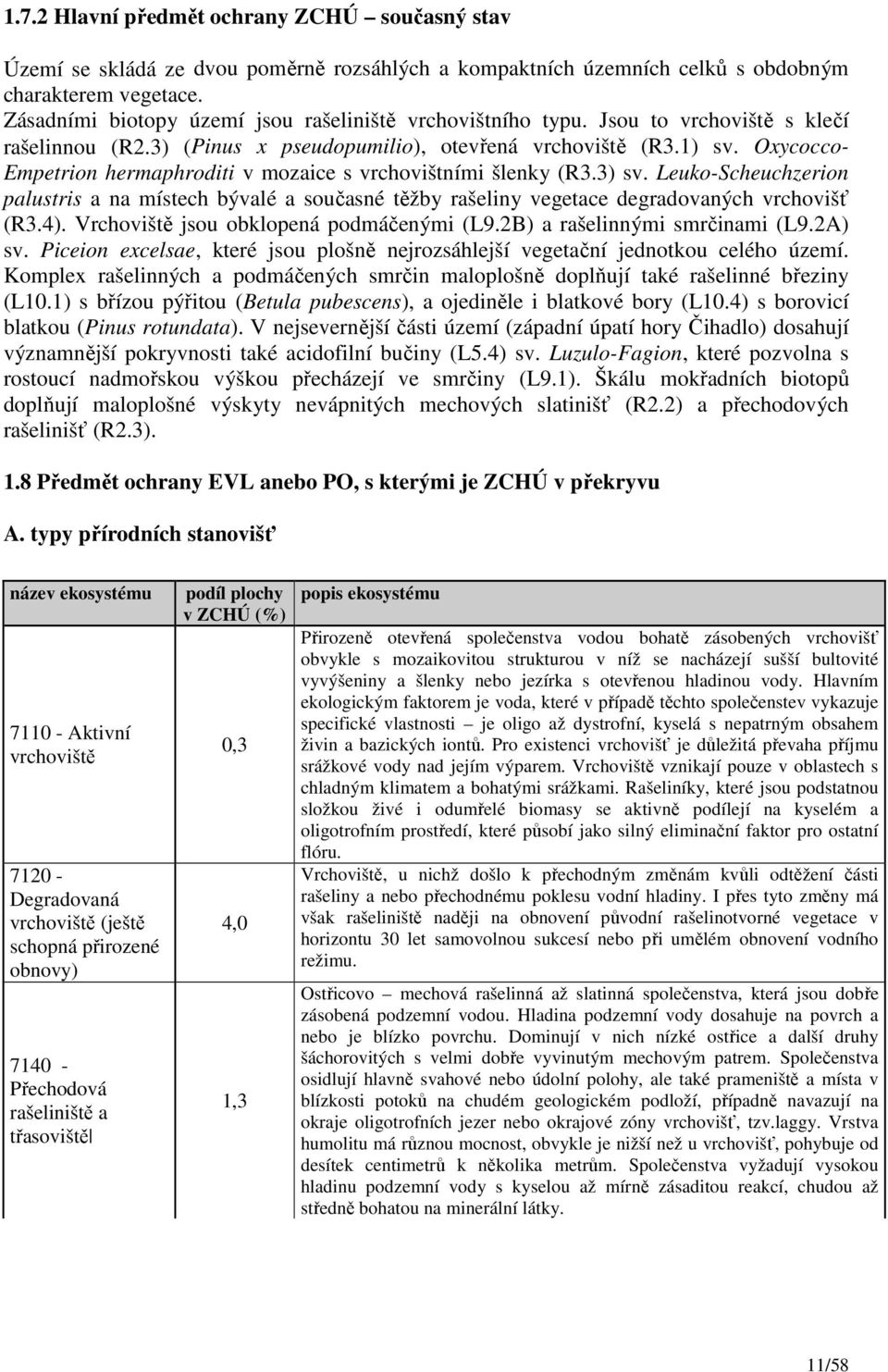 1.7.2 Hlavní předmět ochrany ZCHÚ – současný stav

Území se skládá ze dvou poměrně rozsáhlých a kompaktních územních celků s obdobným charakterem vegetace.
Zásadními biotopy území jsou rašeliniště vrchovištního typu. Jsou to vrchoviště s klečí rašelinnou (R2.3) (Pinus x pseudopumilio), otevřená vrchoviště (R3.1) sv. Oxycocco-Empetrion hermaphroditi v mozaice s vrchovištními šlenky (R3.3) sv. Leuko-Scheuchzerion palustris a na místech bývalé a současné těžby rašeliny vegetace degradovaných vrchovišť (R3.4). Vrchoviště jsou obklopená podmáčenými (L9.2B) a rašelinnými smrčinami (L9.2A) sv. Piceion excelsae, které jsou plošně nejrozsáhlejší vegetační jednotkou celého území. Komplex rašelinných a podmáčených smrčin maloplošně doplňují také rašelinné březiny (L10.1) s břízou pýřitou (Betula pubescens), a ojediněle i blatkové bory (L10.4) s borovicí blatkou (Pinus rotundata). V nejsevernější části území (západní úpatí hory Čihadlo) dosahují významnější pokryvnosti také acidofilní bučiny (L5.4) sv. Luzulo-Fagion, které pozvolna s rostoucí nadmořskou výškou přecházejí ve smrčiny (L9.1). Škálu mokřadních biotopů doplňují maloplošné výskyty nevápnitých mechových slatinišť (R2.2) a přechodových rašelinišť (R2.3).

1.8 Předmět ochrany EVL anebo PO, s kterými je ZCHÚ v překryvu

A. typy přírodních stanovišť

| název ekosystému | podíl plochy v ZCHÚ (%) | popis ekosystému |
|---|---|---|
| 7110 - Aktivní vrchoviště | 0,3 | Přirozeně otevřená společenstva vodou bohatě zásobených vrchovišť obvykle s mozaikovitou strukturou v níž se nacházejí sušší bultovité vyvýšeniny a šlenky nebo jezírka s otevřenou hladinou vody. Hlavním ekologickým faktorem je voda, které v případě těchto společenstev vykazuje specifické vlastnosti – je oligo až dystrofní, kyselá s nepatrným obsahem živin a bazických iontů. Pro existenci vrchovišť je důležitá převaha příjmu srážkové vody nad jejím výparem. Vrchoviště vznikají pouze v oblastech s chladným klimatem a bohatými srážkami. Rašeliníky, které jsou podstatnou složkou živé i odumřelé biomasy se aktivně podílejí na kyselém a oligotrofním prostředí, které působí jako silný eliminační faktor pro ostatní flóru. |
| 7120 - Degradovaná vrchoviště (ještě schopná přirozené obnovy) | 4,0 | Vrchoviště, u nichž došlo k přechodným změnám kvůli odtěžení části rašeliny a nebo přechodnému poklesu vodní hladiny. I přes tyto změny má však rašeliniště naději na obnovení původní rašelinotvorné vegetace v horizontu 30 let samovolnou sukcesí nebo při umělém obnovení vodního režimu. |
| 7140 - Přechodová rašeliniště a třasoviště | 1,3 | Ostřicovo – mechová rašelinná až slatinná společenstva, která jsou dobře zásobená podzemní vodou. Hladina podzemní vody dosahuje na povrch a nebo je blízko povrchu. Dominují v nich nízké ostřice a další druhy šáchorovitých s velmi dobře vyvinutým mechovým patrem. Společenstva osidlují hlavně svahové nebo údolní polohy, ale také prameniště a místa v blízkosti potoků na chudém geologickém podloží, případně navazují na okraje oligotrofních jezer nebo okrajové zóny vrchovišť, tzv.laggy. Vrstva humolitu má různou mocnost, obvykle je nižší než u vrchovišť, pohybuje od desítek centimetrů k několika metrům. Společenstva vyžadují vysokou hladinu podzemní vody s kyselou až mírně zásaditou reakcí, chudou až středně bohatou na minerální látky. |

11/58